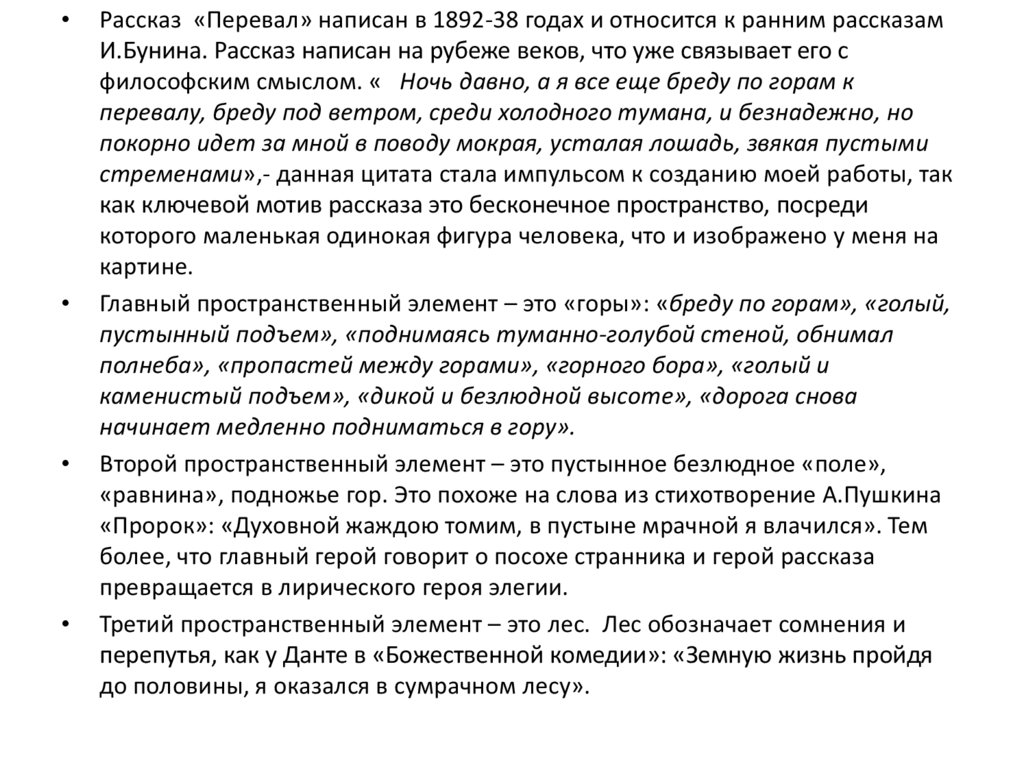 • Рассказ «Перевал» написан в 1892-38 годах и относится к ранним рассказам И.Бунина. Рассказ написан на рубеже веков, что уже связывает его с философским смыслом. « Ночь давно, а я все еще бреду по горам к перевалу, бреду под ветром, среди холодного тумана, и безнадежно, но покорно идет за мной в поводу мокрая, усталая лошадь, звякая пустыми стременами»,- данная цитата стала импульсом к созданию моей работы, так как ключевой мотив рассказа это бесконечное пространство, посреди которого маленькая одинокая фигура человека, что и изображено у меня на картине.

• Главный пространственный элемент – это «горы»: «бреду по горам», «голый, пустынный подъем», «поднимаясь туманно-голубой стеной, обнимал полнеба», «пропастей между горами», «горного бора», «голый и каменистый подъем», «дикой и безлюдной высоте», «дорога снова начинает медленно подниматься в гору».

• Второй пространственный элемент – это пустынное безлюдное «поле», «равнина», подножье гор. Это похоже на слова из стихотворение А.Пушкина «Пророк»: «Духовной жаждою томим, в пустыне мрачной я влачился». Тем более, что главный герой говорит о посохе странника и герой рассказа превращается в лирического героя элегии.

• Третий пространственный элемент – это лес. Лес обозначает сомнения и перепутья, как у Данте в «Божественной комедии»: «Земную жизнь пройдя до половины, я оказался в сумрачном лесу».